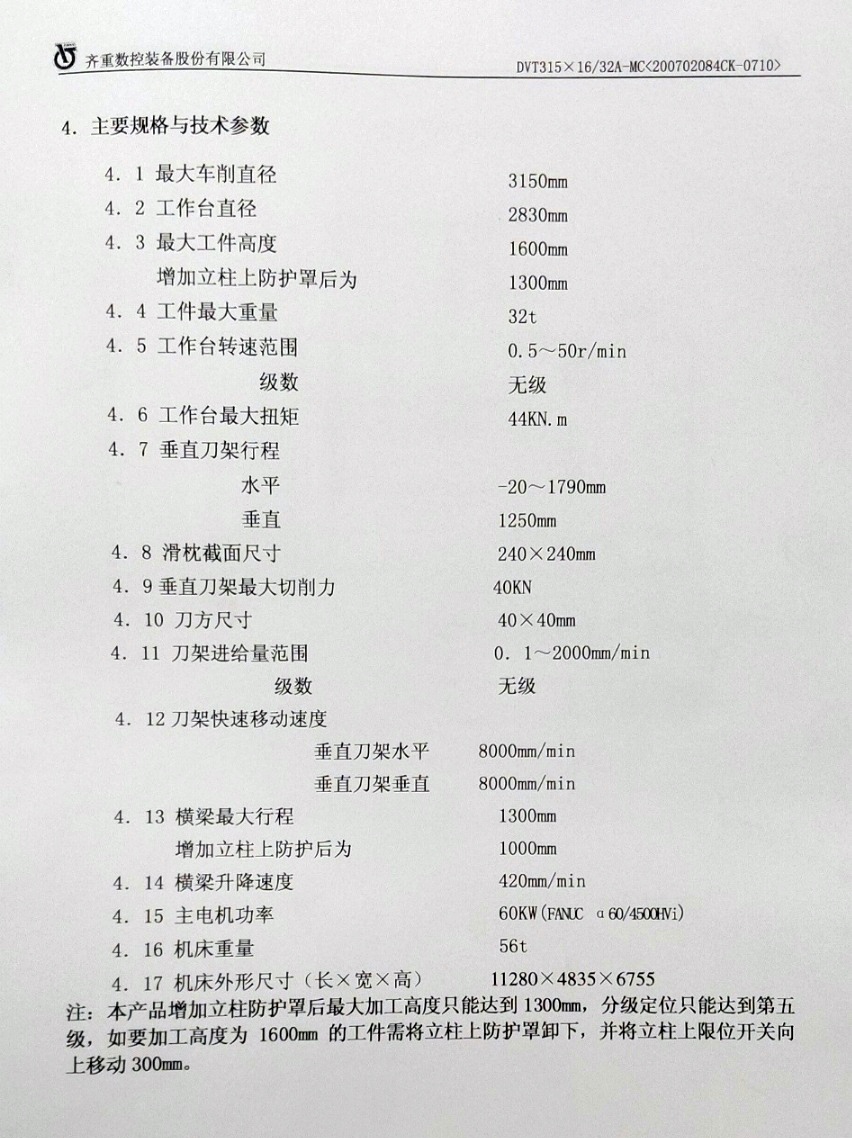 齐重数控装备股份有限公司

DVT315×16/32A-MC<200702084CK-0710>

4. 主要规格与技术参数

4. 1 最大车削直径 3150mm

4. 2 工作台直径 2830mm

4. 3 最大工件高度 1600mm

增加立柱上防护罩后为 1300mm

4. 4 工件最大重量 32t

4. 5 工作台转速范围 0.5～50r/min

级数 无级

4. 6 工作台最大扭矩 44KN.m

4. 7 垂直刀架行程

水平 -20～1790mm

垂直 1250mm

4. 8 滑枕截面尺寸 240×240mm

4. 9 垂直刀架最大切削力 40KN

4. 10 刀方尺寸 40×40mm

4. 11 刀架进给量范围 0. 1～2000mm/min

级数 无级

4. 12 刀架快速移动速度

垂直刀架水平 8000mm/min

垂直刀架垂直 8000mm/min

4. 13 横梁最大行程 1300mm

增加立柱上防护后为 1000mm

4. 14 横梁升降速度 420mm/min

4. 15 主电机功率 60KW(FANUC α60/4500HVi)

4. 16 机床重量 56t

4. 17 机床外形尺寸(长×宽×高) 11280×4835×6755

注:本产品增加立柱防护罩后最大加工高度只能达到1300mm,分级定位只能达到第五级,如要加工高度为1600mm的工件需将立柱上防护罩卸下,并将立柱上限位开关向上移动300mm。